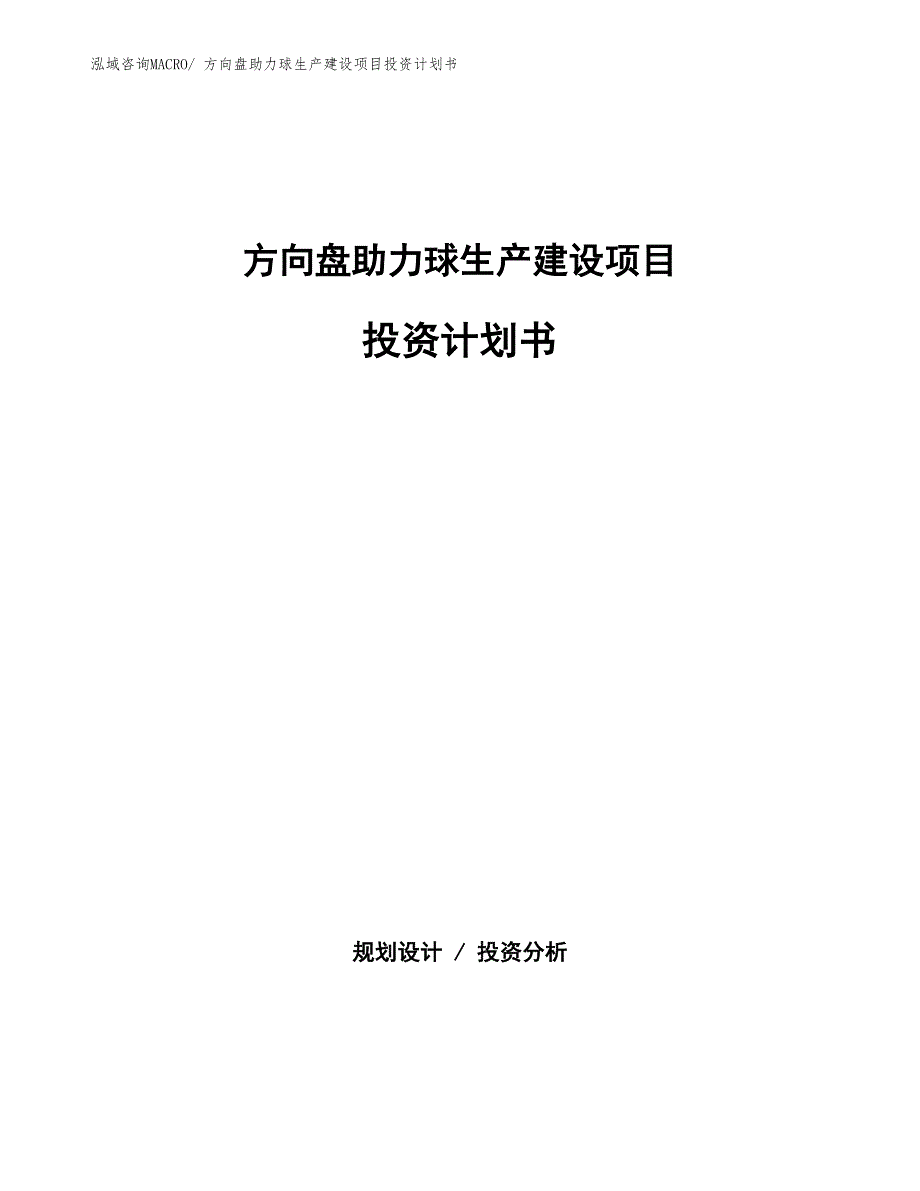 泓域咨询MACRO/ 方向盘助力球生产建设项目投资计划书

方向盘助力球生产建设项目

投资计划书

规划设计 / 投资分析